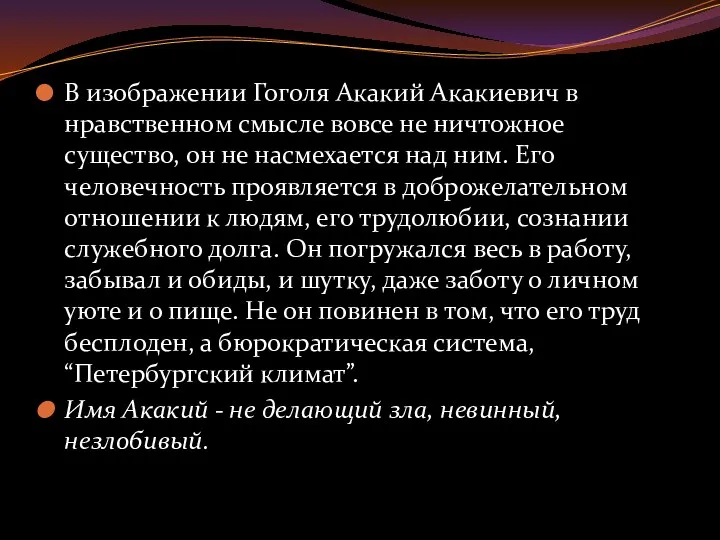 В изображении Гоголя Акакий Акакиевич в нравственном смысле вовсе не ничтожное существо, он не насмехается над ним. Его человечность проявляется в доброжелательном отношении к людям, его трудолюбии, сознании служебного долга. Он погружался весь в работу, забывал и обиды, и шутку, даже заботу о личном уюте и о пище. Не он повинен в том, что его труд бесплоден, а бюрократическая система, “Петербургский климат”.

Имя Акакий - не делающий зла, невинный, незлобивый.